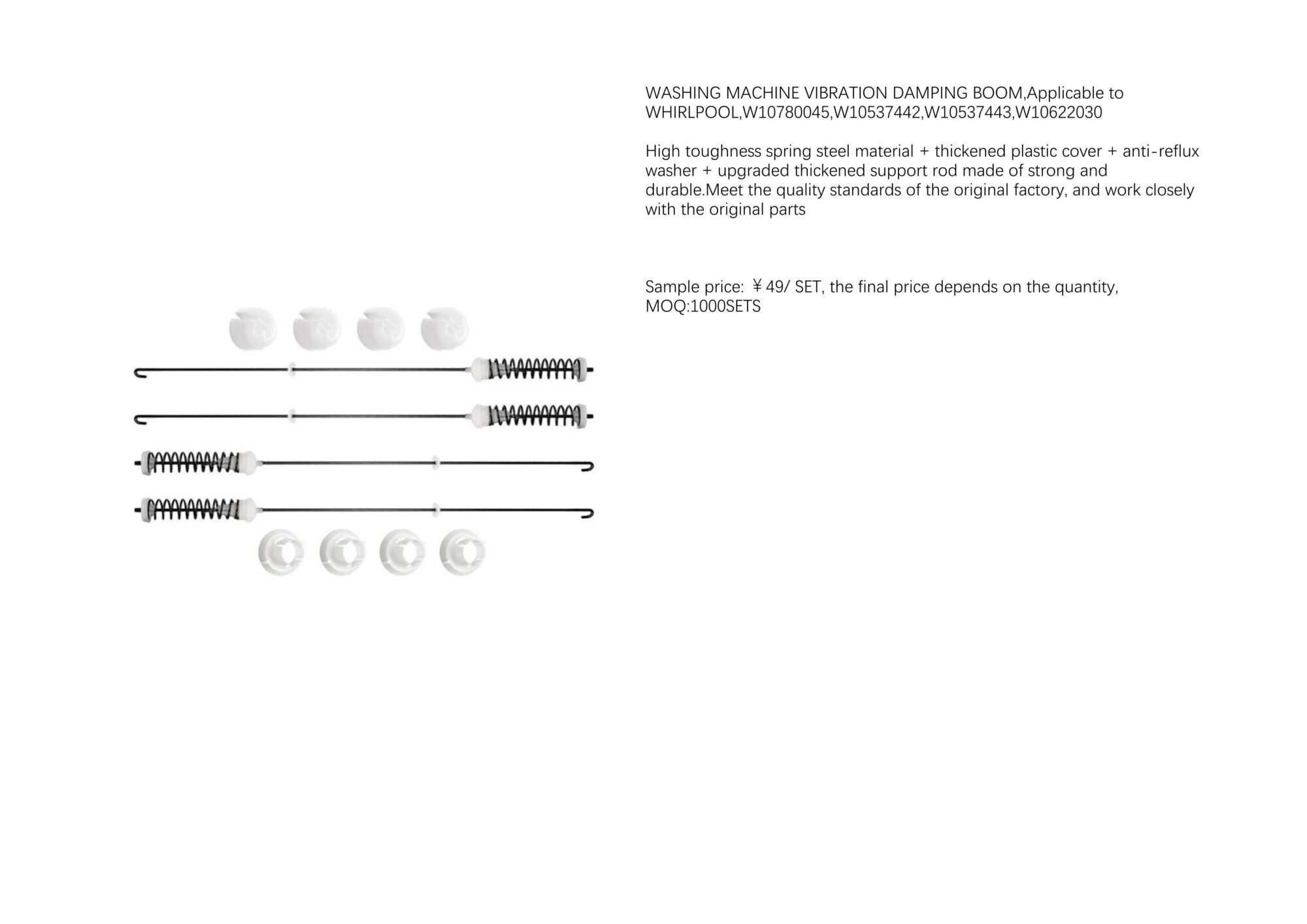 WASHING MACHINE VIBRATION DAMPING BOOM,Applicable to WHIRLPOOL,W10780045,W10537442,W10537443,W10622030

High toughness spring steel material + thickened plastic cover + anti-reflux washer + upgraded thickened support rod made of strong and durable.Meet the quality standards of the original factory, and work closely with the original parts

Sample price: ￥49/ SET, the final price depends on the quantity, MOQ:1000SETS